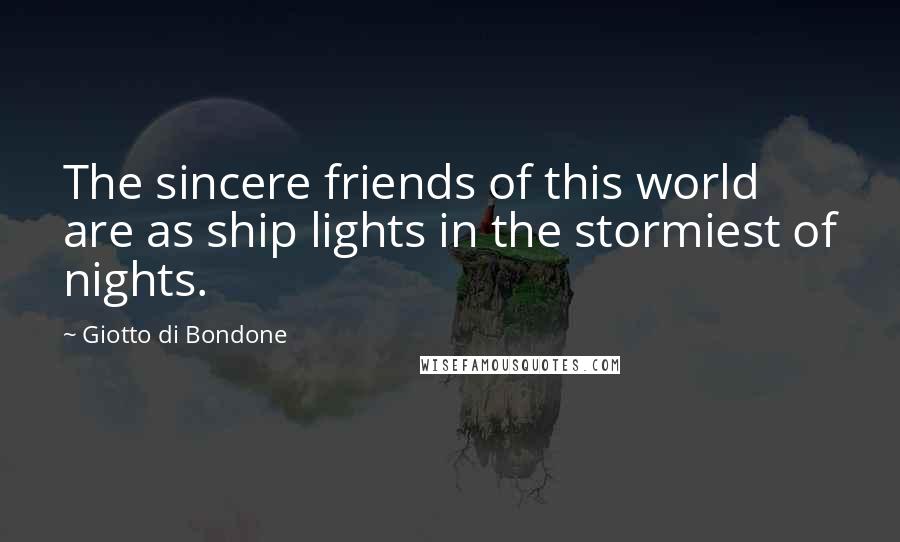 The sincere friends of this world are as ship lights in the stormiest of nights.

~ Giotto di Bondone

WISEFAMOUSQUOTES.COM